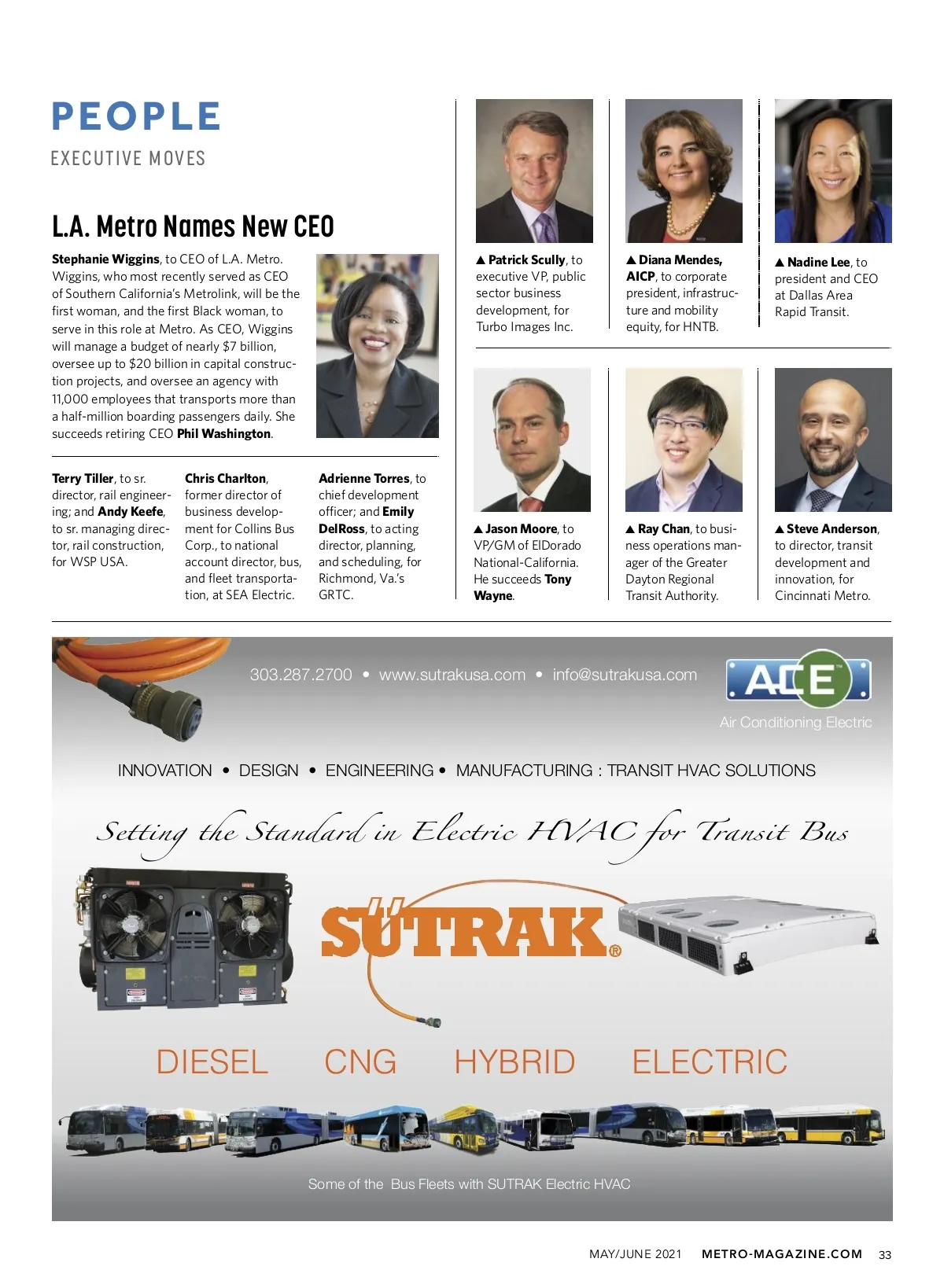 PEOPLE

EXECUTIVE MOVES

L.A. Metro Names New CEO

Stephanie Wiggins, to CEO of L.A. Metro. Wiggins, who most recently served as CEO of Southern California's Metrolink, will be the first woman, and the first Black woman, to serve in this role at Metro. As CEO, Wiggins will manage a budget of nearly $7 billion, oversee up to $20 billion in capital construction projects, and oversee an agency with 11,000 employees that transports more than a half-million boarding passengers daily. She succeeds retiring CEO Phil Washington.

Terry Tiller, to sr. director, rail engineering; and Andy Keefe, to sr. managing director, rail construction, for WSP USA.

Chris Charlton, former director of business development for Collins Bus Corp., to national account director, bus, and fleet transportation, at SEA Electric.

Adrienne Torres, to chief development officer; and Emily DelRoss, to acting director, planning, and scheduling, for Richmond, Va.'s GRTC.

▲ Patrick Scully, to executive VP, public sector business development, for Turbo Images Inc.

▲ Diana Mendes, AICP, to corporate president, infrastructure and mobility equity, for HNTB.

▲ Nadine Lee, to president and CEO at Dallas Area Rapid Transit.

▲ Jason Moore, to VP/GM of ElDorado National-California. He succeeds Tony Wayne.

▲ Ray Chan, to business operations manager of the Greater Dayton Regional Transit Authority.

▲ Steve Anderson, to director, transit development and innovation, for Cincinnati Metro.

303.287.2700 • www.sutrakusa.com • info@sutrakusa.com

ACE

Air Conditioning Electric

INNOVATION • DESIGN • ENGINEERING • MANUFACTURING : TRANSIT HVAC SOLUTIONS

Setting the Standard in Electric HVAC for Transit Bus

SÜTRAK®

DIESEL CNG HYBRID ELECTRIC

Some of the Bus Fleets with SUTRAK Electric HVAC

MAY/JUNE 2021 METRO-MAGAZINE.COM 33